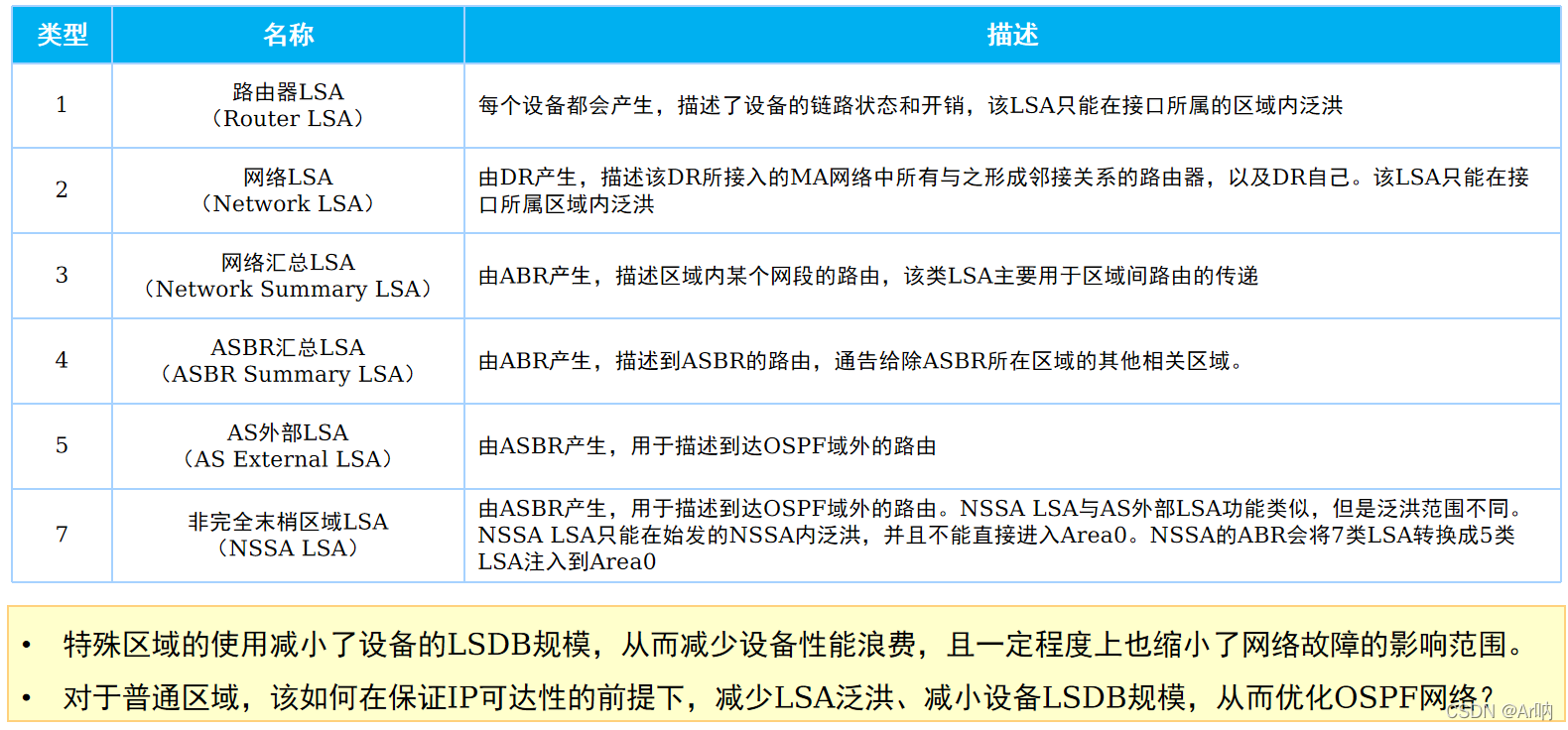 | 类型 | 名称 | 描述 |
|---|---|---|
| 1 | 路由器LSA（Router LSA） | 每个设备都会产生，描述了设备的链路状态和开销，该LSA只能在接口所属的区域内泛洪 |
| 2 | 网络LSA（Network LSA） | 由DR产生，描述该DR所接入的MA网络中所有与之形成邻接关系的路由器，以及DR自己。该LSA只能在接口所属区域内泛洪 |
| 3 | 网络汇总LSA（Network Summary LSA） | 由ABR产生，描述区域内某个网段的路由，该类LSA主要用于区域间路由的传递 |
| 4 | ASBR汇总LSA（ASBR Summary LSA） | 由ABR产生，描述到ASBR的路由，通告给除ASBR所在区域的其他相关区域。 |
| 5 | AS外部LSA（AS External LSA） | 由ASBR产生，用于描述到达OSPF域外的路由 |
| 7 | 非完全末梢区域LSA（NSSA LSA） | 由ASBR产生，用于描述到达OSPF域外的路由。NSSA LSA与AS外部LSA功能类似，但是泛洪范围不同。NSSA LSA只能在始发的NSSA内泛洪，并且不能直接进入Area0。NSSA的ABR会将7类LSA转换成5类LSA注入到Area0 |

• 特殊区域的使用减小了设备的LSDB规模，从而减少设备性能浪费，且一定程度上也缩小了网络故障的影响范围。
• 对于普通区域，该如何在保证IP可达性的前提下，减少LSA泛洪、减小设备LSDB规模，从而优化OSPF网络？

CSDN @Ar呐